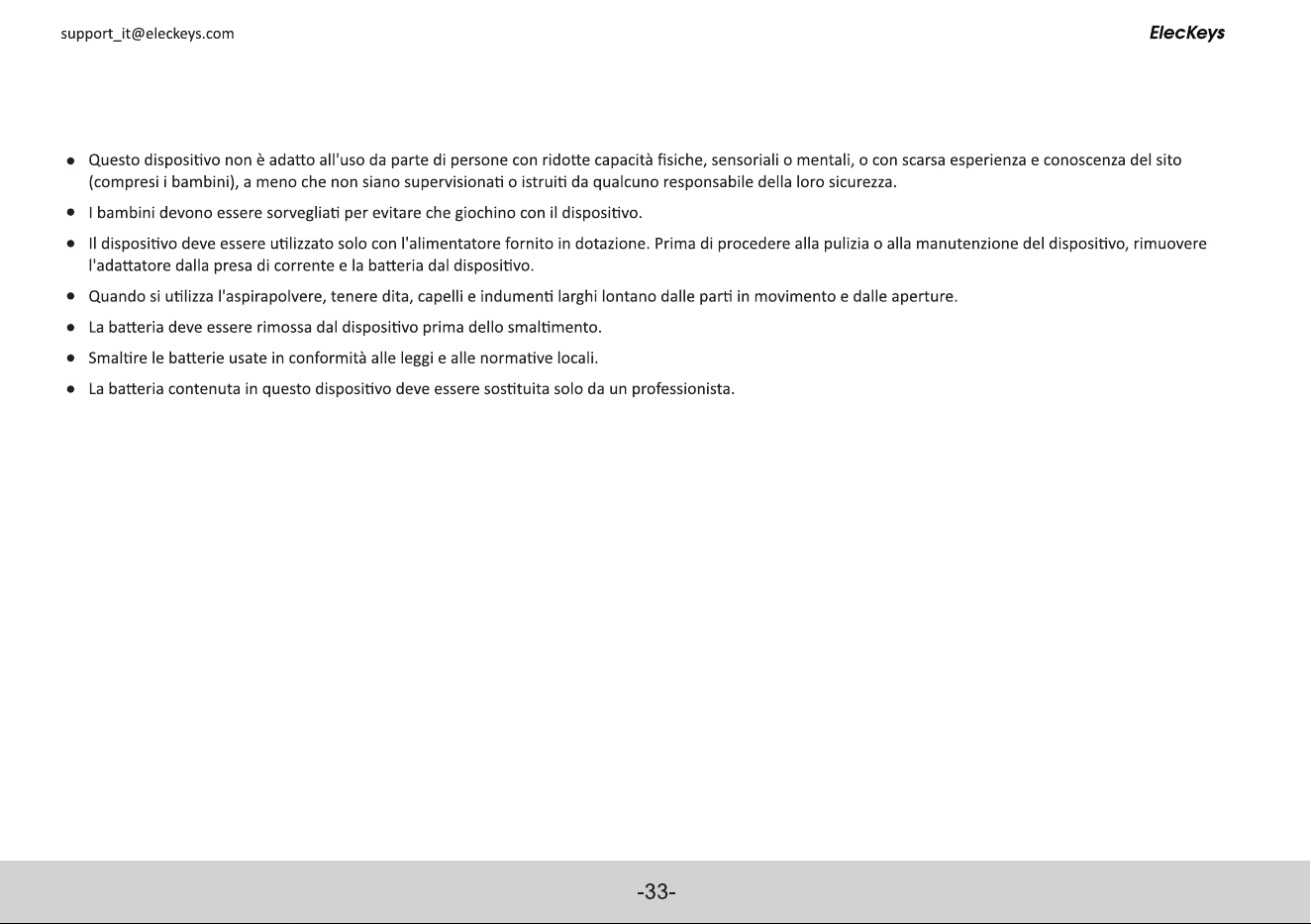 support_it@eleckeys.com

ElecKeys

• Questo dispositivo non è adatto all'uso da parte di persone con ridotte capacità fisiche, sensoriali o mentali, o con scarsa esperienza e conoscenza del sito (compresi i bambini), a meno che non siano supervisionati o istruiti da qualcuno responsabile della loro sicurezza.
• I bambini devono essere sorvegliati per evitare che giochino con il dispositivo.
• Il dispositivo deve essere utilizzato solo con l'alimentatore fornito in dotazione. Prima di procedere alla pulizia o alla manutenzione del dispositivo, rimuovere l'adattatore dalla presa di corrente e la batteria dal dispositivo.
• Quando si utilizza l'aspirapolvere, tenere dita, capelli e indumenti larghi lontano dalle parti in movimento e dalle aperture.
• La batteria deve essere rimossa dal dispositivo prima dello smaltimento.
• Smaltire le batterie usate in conformità alle leggi e alle normative locali.
• La batteria contenuta in questo dispositivo deve essere sostituita solo da un professionista.

-33-